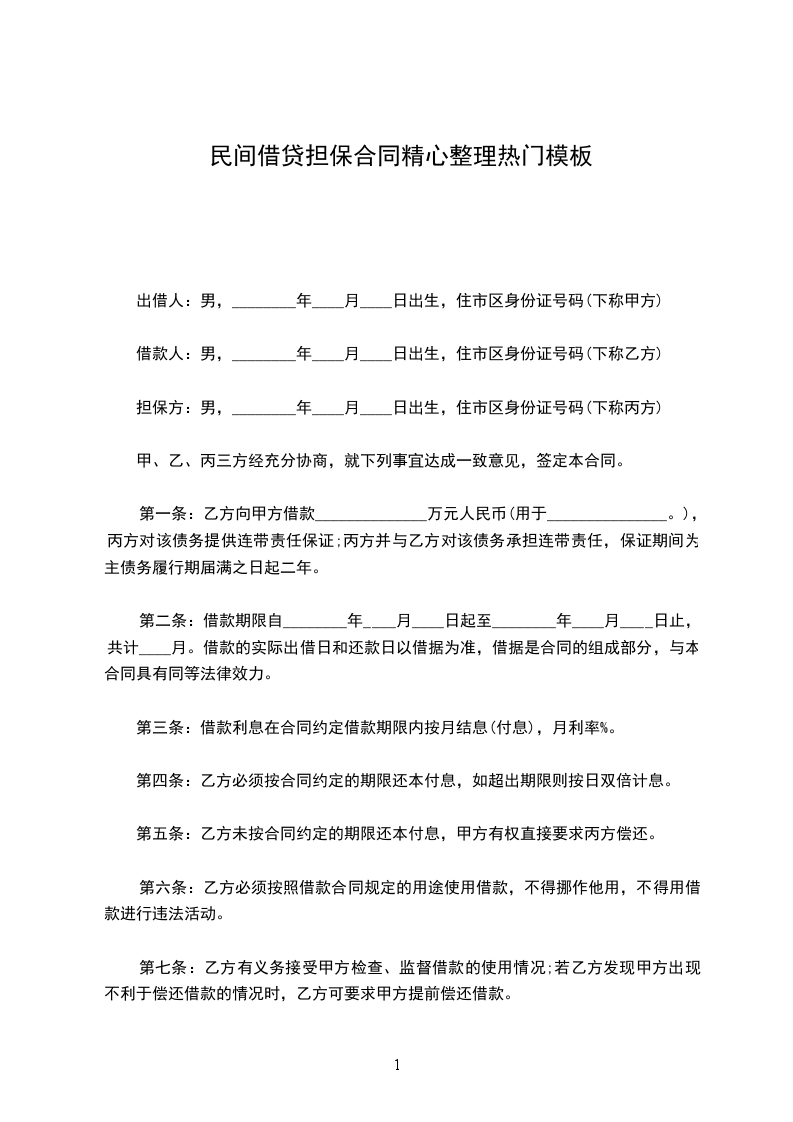 民间借贷担保合同精心整理热门模板

出借人：男，________年____月____日出生，住市区身份证号码(下称甲方)

借款人：男，________年____月____日出生，住市区身份证号码(下称乙方)

担保方：男，________年____月____日出生，住市区身份证号码(下称丙方)

甲、乙、丙三方经充分协商，就下列事宜达成一致意见，签定本合同。

第一条：乙方向甲方借款______________万元人民币(用于_______________。)，丙方对该债务提供连带责任保证;丙方并与乙方对该债务承担连带责任，保证期间为主债务履行期届满之日起二年。

第二条：借款期限自________年____月____日起至________年____月____日止，共计____月。借款的实际出借日和还款日以借据为准，借据是合同的组成部分，与本合同具有同等法律效力。

第三条：借款利息在合同约定借款期限内按月结息(付息)，月利率%。

第四条：乙方必须按合同约定的期限还本付息，如超出期限则按日双倍计息。

第五条：乙方未按合同约定的期限还本付息，甲方有权直接要求丙方偿还。

第六条：乙方必须按照借款合同规定的用途使用借款，不得挪作他用，不得用借款进行违法活动。

第七条：乙方有义务接受甲方检查、监督借款的使用情况;若乙方发现甲方出现不利于偿还借款的情况时，乙方可要求甲方提前偿还借款。

1